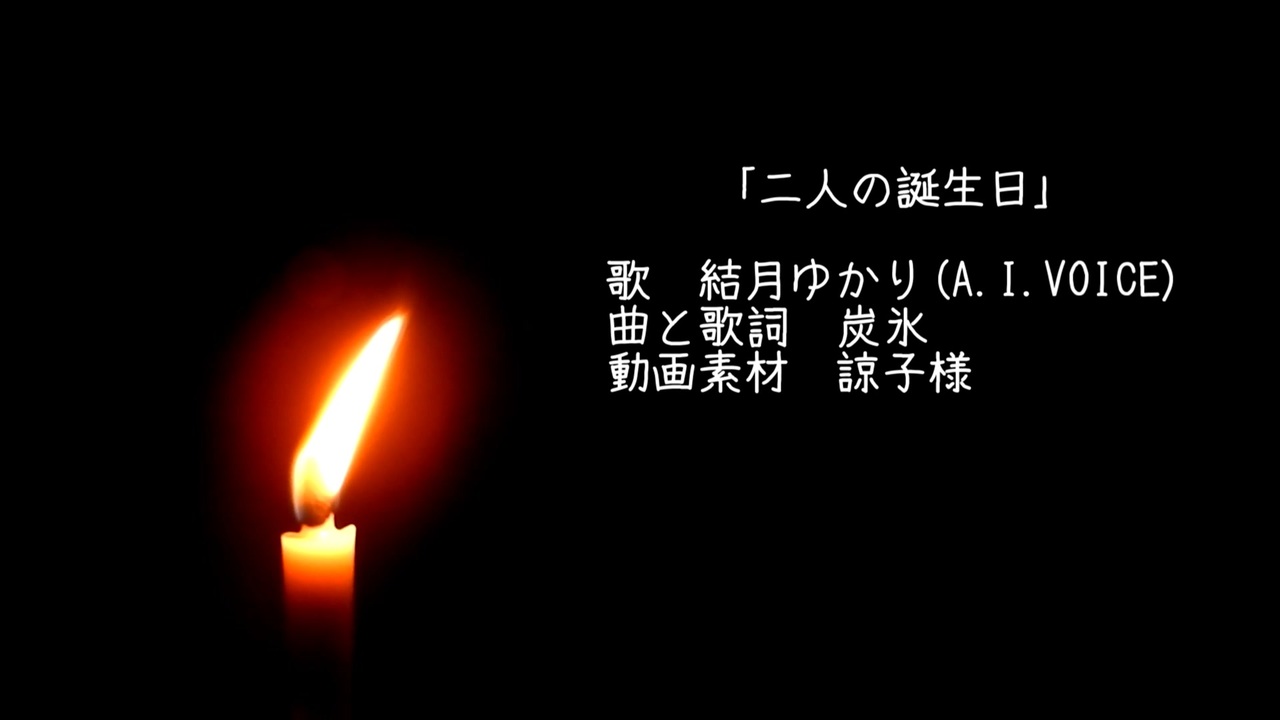 「二人の誕生日」

歌　結月ゆかり(A.I.VOICE)
曲と歌詞　炭氷
動画素材　諒子様